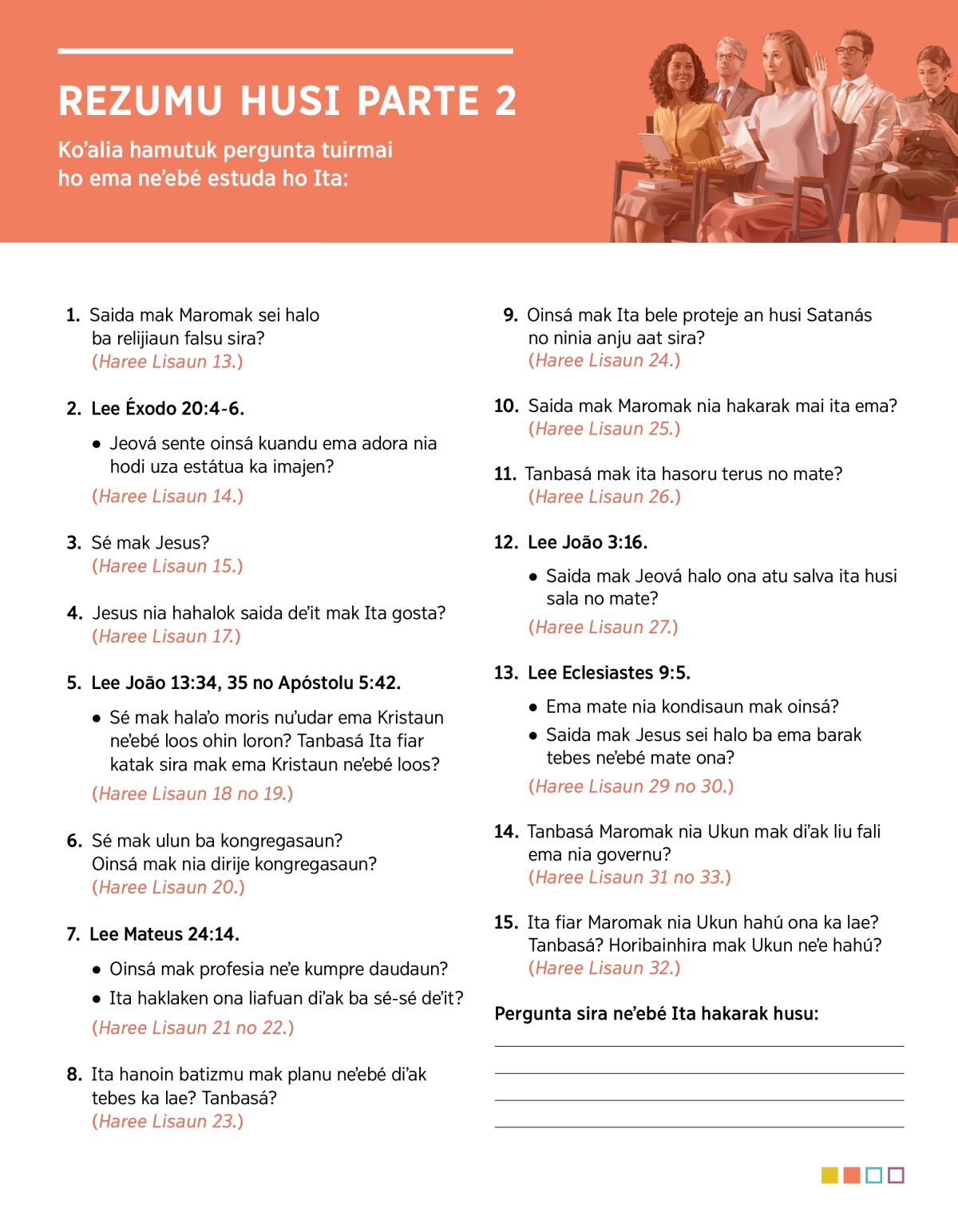 REZUMU HUSI PARTE 2

Ko'alia hamutuk pergunta tuirmai ho ema ne'ebé estuda ho Ita:

1. Saida mak Maromak sei halo ba relijiaun falsu sira?
(Haree Lisaun 13.)

2. Lee Éxodo 20:4-6.

• Jeová sente oinsá kuandu ema adora nia hodi uza estátua ka imajen?

(Haree Lisaun 14.)

3. Sé mak Jesus?
(Haree Lisaun 15.)

4. Jesus nia hahalok saida de'it mak Ita gosta?
(Haree Lisaun 17.)

5. Lee João 13:34, 35 no Apóstolu 5:42.

• Sé mak hala'o moris nu'udar ema Kristaun ne'ebé loos ohin loron? Tanbasá Ita fiar katak sira mak ema Kristaun ne'ebé loos?

(Haree Lisaun 18 no 19.)

6. Sé mak ulun ba kongregasaun? Oinsá mak nia dirije kongregasaun?
(Haree Lisaun 20.)

7. Lee Mateus 24:14.

• Oinsá mak profesia ne'e kumpre daudaun?

• Ita haklaken ona liafuan di'ak ba sé-sé de'it?

(Haree Lisaun 21 no 22.)

8. Ita hanoin batizmu mak planu ne'ebé di'ak tebes ka lae? Tanbasá?
(Haree Lisaun 23.)

9. Oinsá mak Ita bele proteje an husi Satanás no ninia anju aat sira?
(Haree Lisaun 24.)

10. Saida mak Maromak nia hakarak mai ita ema?
(Haree Lisaun 25.)

11. Tanbasá mak ita hasoru terus no mate?
(Haree Lisaun 26.)

12. Lee João 3:16.

• Saida mak Jeová halo ona atu salva ita husi sala no mate?

(Haree Lisaun 27.)

13. Lee Eclesiastes 9:5.

• Ema mate nia kondisaun mak oinsá?

• Saida mak Jesus sei halo ba ema barak tebes ne'ebé mate ona?

(Haree Lisaun 29 no 30.)

14. Tanbasá Maromak nia Ukun mak di'ak liu fali ema nia governu?
(Haree Lisaun 31 no 33.)

15. Ita fiar Maromak nia Ukun hahú ona ka lae? Tanbasá? Horibainhira mak Ukun ne'e hahú?
(Haree Lisaun 32.)

Pergunta sira ne'ebé Ita hakarak husu: